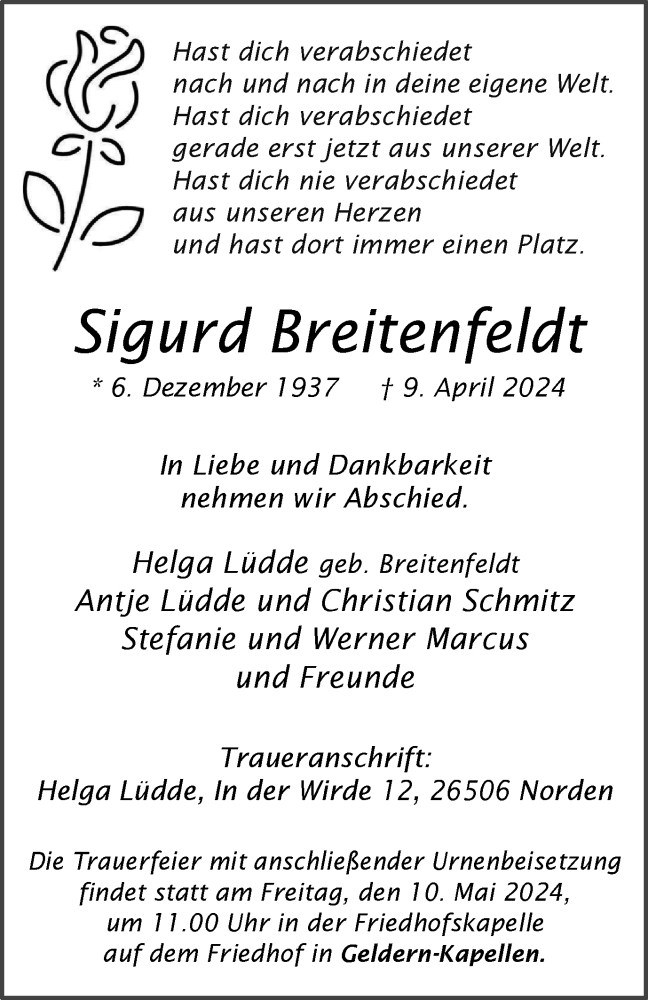 Hast dich verabschiedet
nach und nach in deine eigene Welt.
Hast dich verabschiedet
gerade erst jetzt aus unserer Welt.
Hast dich nie verabschiedet
aus unseren Herzen
und hast dort immer einen Platz.

Sigurd Breitenfeldt

* 6. Dezember 1937 † 9. April 2024

In Liebe und Dankbarkeit
nehmen wir Abschied.

Helga Lüdde geb. Breitenfeldt
Antje Lüdde und Christian Schmitz
Stefanie und Werner Marcus
und Freunde

Traueranschrift:
Helga Lüdde, In der Wirde 12, 26506 Norden

Die Trauerfeier mit anschließender Urnenbeisetzung findet statt am Freitag, den 10. Mai 2024, um 11.00 Uhr in der Friedhofskapelle auf dem Friedhof in Geldern-Kapellen.